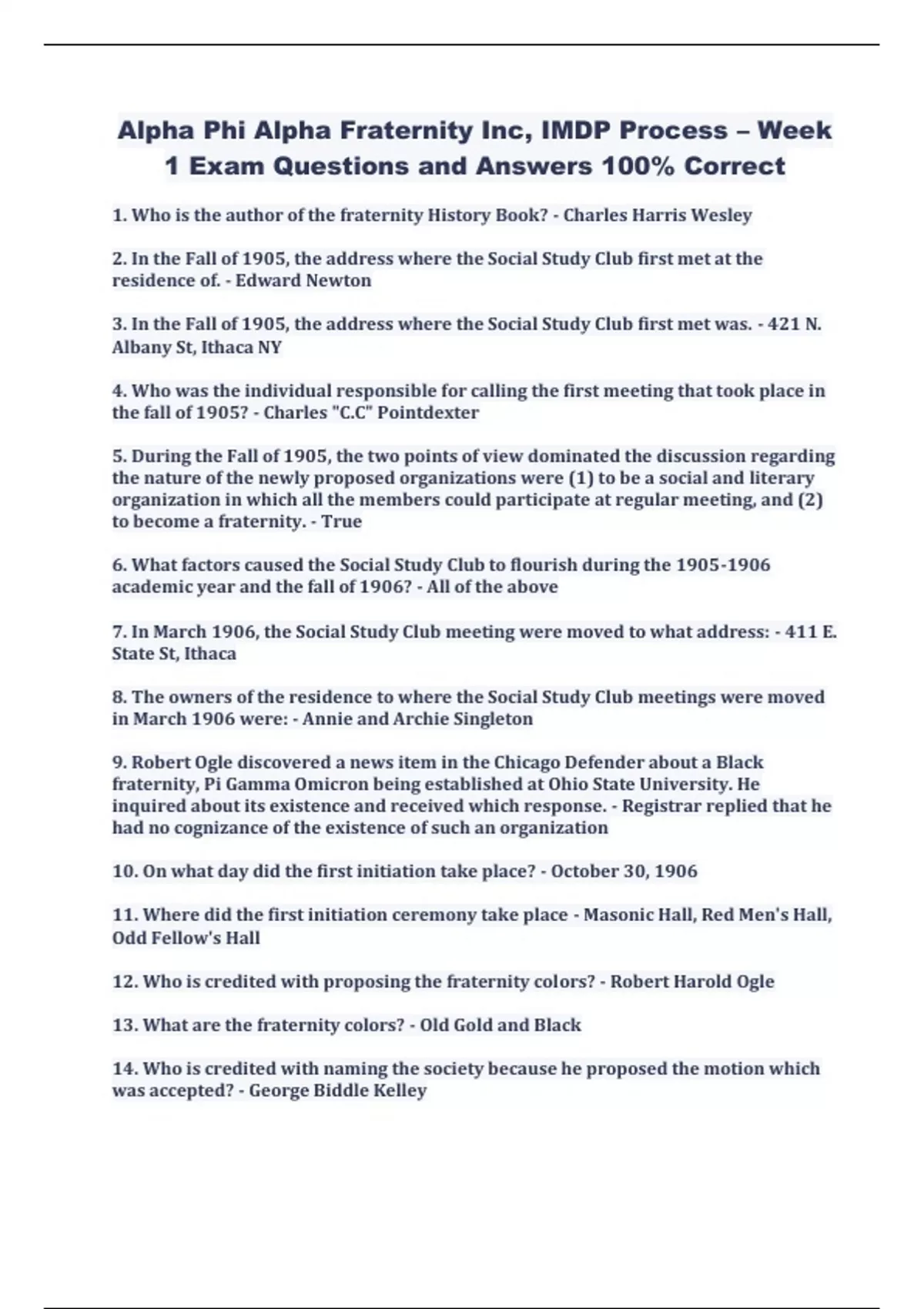 Alpha Phi Alpha Fraternity Inc, IMDP Process – Week 1 Exam Questions and Answers 100% Correct

1. Who is the author of the fraternity History Book? - Charles Harris Wesley

2. In the Fall of 1905, the address where the Social Study Club first met at the residence of. - Edward Newton

3. In the Fall of 1905, the address where the Social Study Club first met was. - 421 N. Albany St, Ithaca NY

4. Who was the individual responsible for calling the first meeting that took place in the fall of 1905? - Charles "C.C" Pointdexter

5. During the Fall of 1905, the two points of view dominated the discussion regarding the nature of the newly proposed organizations were (1) to be a social and literary organization in which all the members could participate at regular meeting, and (2) to become a fraternity. - True

6. What factors caused the Social Study Club to flourish during the 1905-1906 academic year and the fall of 1906? - All of the above

7. In March 1906, the Social Study Club meeting were moved to what address: - 411 E. State St, Ithaca

8. The owners of the residence to where the Social Study Club meetings were moved in March 1906 were: - Annie and Archie Singleton

9. Robert Ogle discovered a news item in the Chicago Defender about a Black fraternity, Pi Gamma Omicron being established at Ohio State University. He inquired about its existence and received which response. - Registrar replied that he had no cognizance of the existence of such an organization

10. On what day did the first initiation take place? - October 30, 1906

11. Where did the first initiation ceremony take place - Masonic Hall, Red Men's Hall, Odd Fellow's Hall

12. Who is credited with proposing the fraternity colors? - Robert Harold Ogle

13. What are the fraternity colors? - Old Gold and Black

14. Who is credited with naming the society because he proposed the motion which was accepted? - George Biddle Kelley